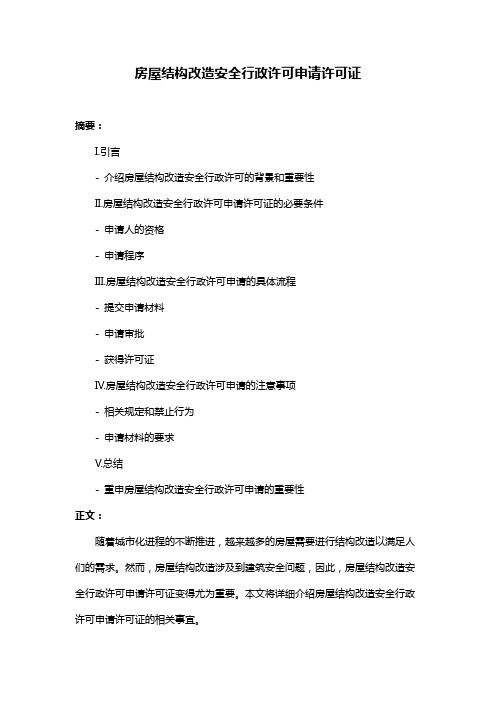 房屋结构改造安全行政许可申请许可证

摘要：

I.引言

- 介绍房屋结构改造安全行政许可的背景和重要性

II.房屋结构改造安全行政许可申请许可证的必要条件

- 申请人的资格

- 申请程序

III.房屋结构改造安全行政许可申请的具体流程

- 提交申请材料

- 申请审批

- 获得许可证

IV.房屋结构改造安全行政许可申请的注意事项

- 相关规定和禁止行为

- 申请材料的要求

V.总结

- 重申房屋结构改造安全行政许可申请的重要性

正文：

随着城市化进程的不断推进，越来越多的房屋需要进行结构改造以满足人们的需求。然而，房屋结构改造涉及到建筑安全问题，因此，房屋结构改造安全行政许可申请许可证变得尤为重要。本文将详细介绍房屋结构改造安全行政许可申请许可证的相关事宜。